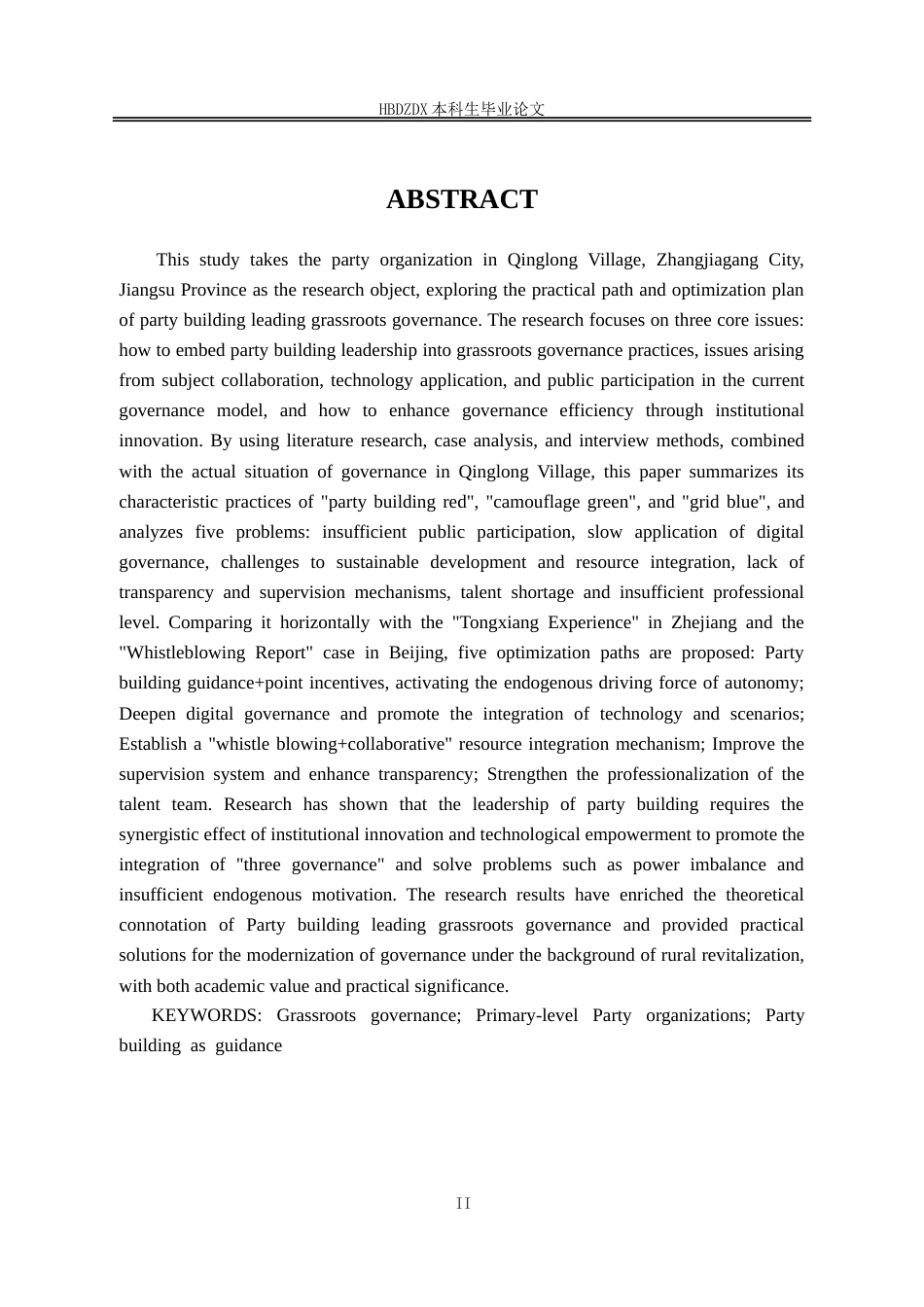 HBDZDX 本科生毕业论文

ABSTRACT

This study takes the party organization in Qinglong Village, Zhangjiagang City, Jiangsu Province as the research object, exploring the practical path and optimization plan of party building leading grassroots governance. The research focuses on three core issues: how to embed party building leadership into grassroots governance practices, issues arising from subject collaboration, technology application, and public participation in the current governance model, and how to enhance governance efficiency through institutional innovation. By using literature research, case analysis, and interview methods, combined with the actual situation of governance in Qinglong Village, this paper summarizes its characteristic practices of "party building red", "camouflage green", and "grid blue", and analyzes five problems: insufficient public participation, slow application of digital governance, challenges to sustainable development and resource integration, lack of transparency and supervision mechanisms, talent shortage and insufficient professional level. Comparing it horizontally with the "Tongxiang Experience" in Zhejiang and the "Whistleblowing Report" case in Beijing, five optimization paths are proposed: Party building guidance+point incentives, activating the endogenous driving force of autonomy; Deepen digital governance and promote the integration of technology and scenarios; Establish a "whistle blowing+collaborative" resource integration mechanism; Improve the supervision system and enhance transparency; Strengthen the professionalization of the talent team. Research has shown that the leadership of party building requires the synergistic effect of institutional innovation and technological empowerment to promote the integration of "three governance" and solve problems such as power imbalance and insufficient endogenous motivation. The research results have enriched the theoretical connotation of Party building leading grassroots governance and provided practical solutions for the modernization of governance under the background of rural revitalization, with both academic value and practical significance.

KEYWORDS: Grassroots governance; Primary-level Party organizations; Party building as guidance

II